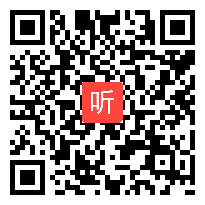 听